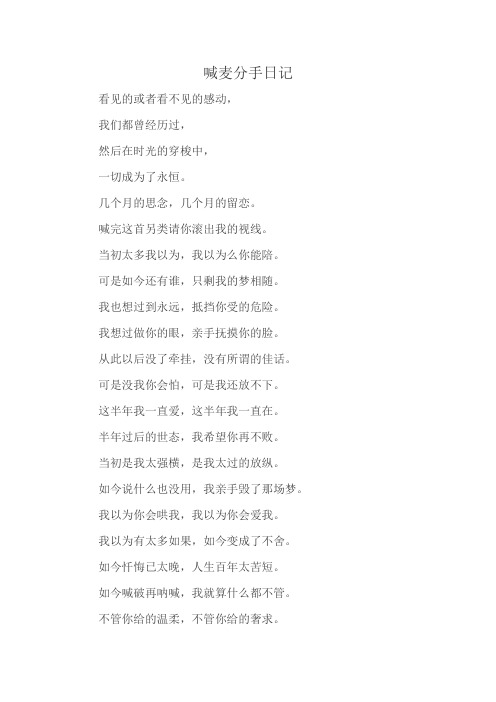 喊麦分手日记

看见的或者看不见的感动，

我们都曾经历过，

然后在时光的穿梭中，

一切成为了永恒。

几个月的思念，几个月的留恋。

喊完这首另类请你滚出我的视线。

当初太多我以为，我以为么你能陪。

可是如今还有谁，只剩我的梦相随。

我也想过到永远，抵挡你受的危险。

我想过做你的眼，亲手抚摸你的脸。

从此以后没了牵挂，没有所谓的佳话。

可是没我你会怕，可是我还放不下。

这半年我一直爱，这半年我一直在。

半年过后的世态，我希望你再不败。

当初是我太强横，是我太过的放纵。

如今说什么也没用，我亲手毁了那场梦。

我以为你会哄我，我以为你会爱我。

我以为有太多如果，如今变成了不舍。

如今忏悔已太晚，人生百年太苦短。

如今喊破再呐喊，我就算什么都不管。

不管你给的温柔，不管你给的奢求。